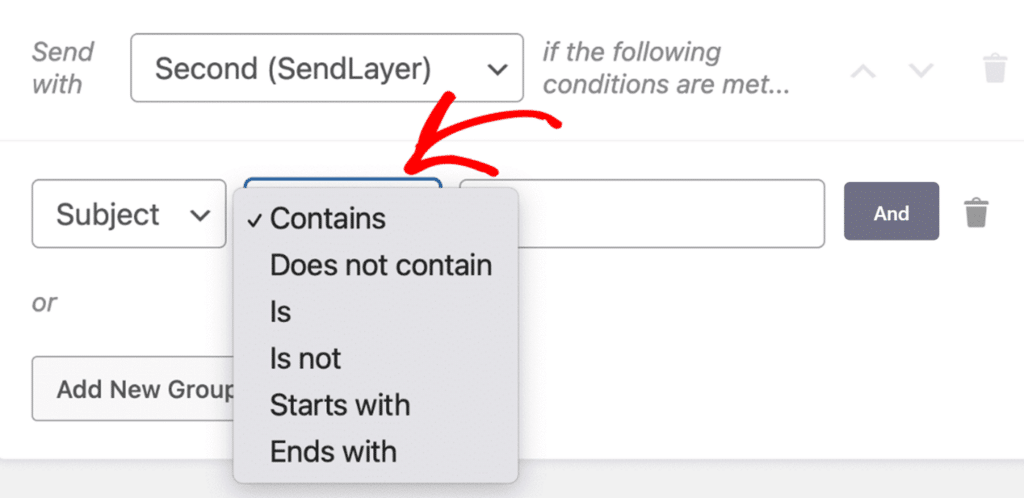 Send with

Second (SendLayer)

if the following conditions are met...

Subject

✓ Contains
Does not contain
Is
Is not
Starts with
Ends with

And

or

Add New Group